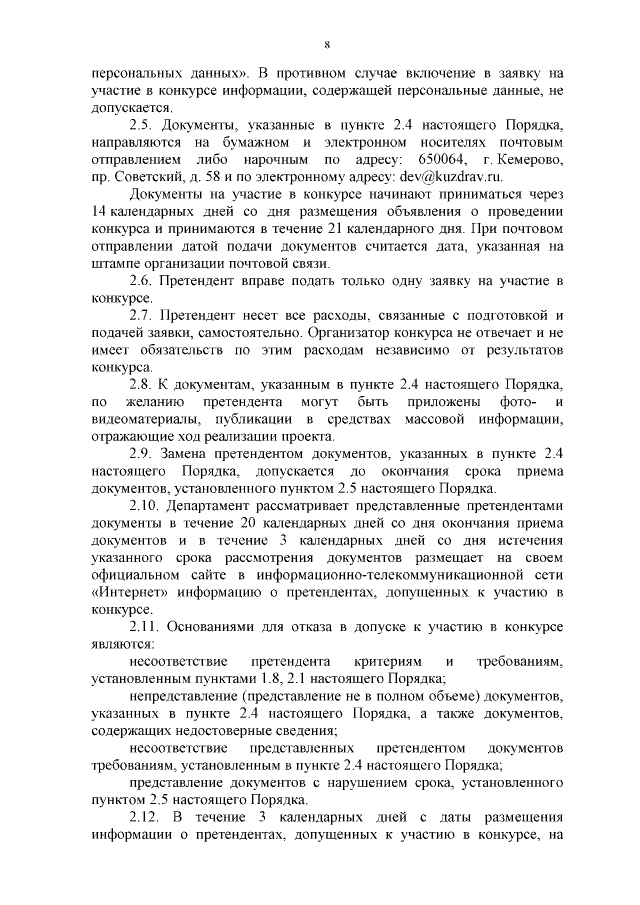 8

персональных данных». В противном случае включение в заявку на участие в конкурсе информации, содержащей персональные данные, не допускается.

2.5. Документы, указанные в пункте 2.4 настоящего Порядка, направляются на бумажном и электронном носителях почтовым отправлением либо нарочным по адресу: 650064, г. Кемерово, пр. Советский, д. 58 и по электронному адресу: dev@kuzdrav.ru.

Документы на участие в конкурсе начинают приниматься через 14 календарных дней со дня размещения объявления о проведении конкурса и принимаются в течение 21 календарного дня. При почтовом отправлении датой подачи документов считается дата, указанная на штампе организации почтовой связи.

2.6. Претендент вправе подать только одну заявку на участие в конкурсе.

2.7. Претендент несет все расходы, связанные с подготовкой и подачей заявки, самостоятельно. Организатор конкурса не отвечает и не имеет обязательств по этим расходам независимо от результатов конкурса.

2.8. К документам, указанным в пункте 2.4 настоящего Порядка, по желанию претендента могут быть приложены фото- и видеоматериалы, публикации в средствах массовой информации, отражающие ход реализации проекта.

2.9. Замена претендентом документов, указанных в пункте 2.4 настоящего Порядка, допускается до окончания срока приема документов, установленного пунктом 2.5 настоящего Порядка.

2.10. Департамент рассматривает представленные претендентами документы в течение 20 календарных дней со дня окончания приема документов и в течение 3 календарных дней со дня истечения указанного срока рассмотрения документов размещает на своем официальном сайте в информационно-телекоммуникационной сети «Интернет» информацию о претендентах, допущенных к участию в конкурсе.

2.11. Основаниями для отказа в допуске к участию в конкурсе являются:

несоответствие претендента критериям и требованиям, установленным пунктами 1.8, 2.1 настоящего Порядка;

непредставление (представление не в полном объеме) документов, указанных в пункте 2.4 настоящего Порядка, а также документов, содержащих недостоверные сведения;

несоответствие представленных претендентом документов требованиям, установленным в пункте 2.4 настоящего Порядка;

представление документов с нарушением срока, установленного пунктом 2.5 настоящего Порядка.

2.12. В течение 3 календарных дней с даты размещения информации о претендентах, допущенных к участию в конкурсе, на